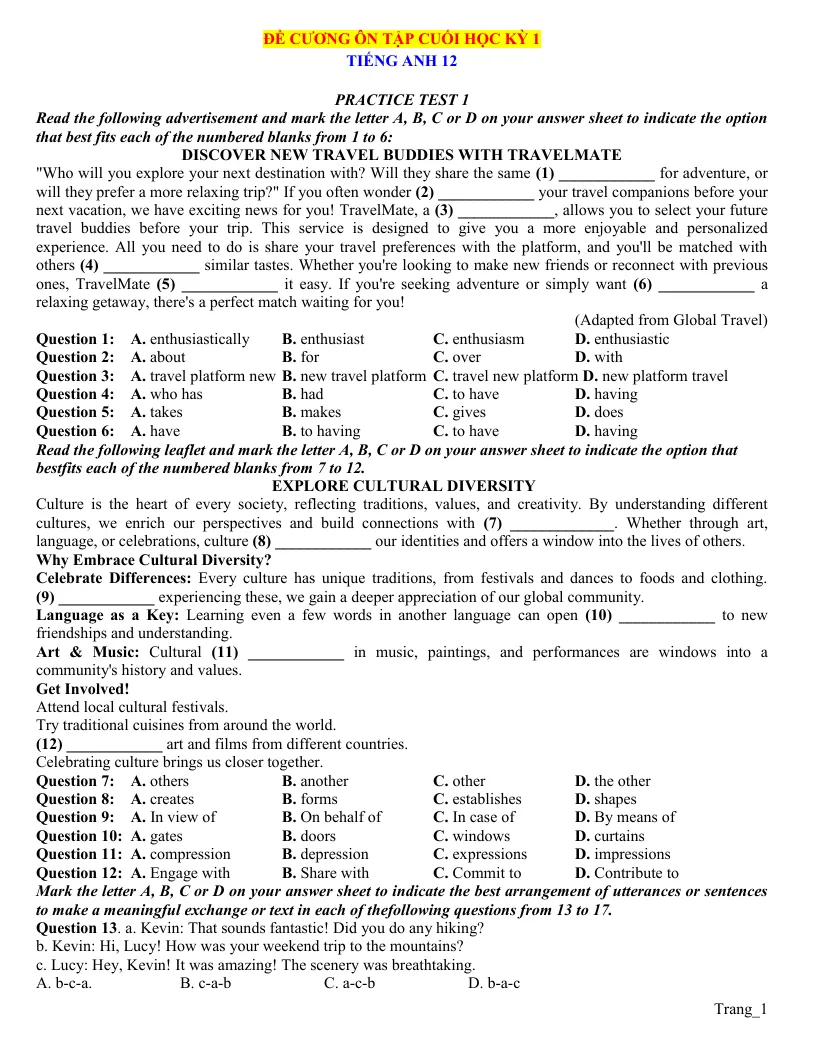 ĐỀ CƯƠNG ÔN TẬP CUỐI HỌC KỲ 1
TIẾNG ANH 12

PRACTICE TEST 1

Read the following advertisement and mark the letter A, B, C or D on your answer sheet to indicate the option that best fits each of the numbered blanks from 1 to 6:

DISCOVER NEW TRAVEL BUDDIES WITH TRAVELMATE

"Who will you explore your next destination with? Will they share the same (1) ____ for adventure, or will they prefer a more relaxing trip?" If you often wonder (2) ____ your travel companions before your next vacation, we have exciting news for you! TravelMate, a (3) ____, allows you to select your future travel buddies before your trip. This service is designed to give you a more enjoyable and personalized experience. All you need to do is share your travel preferences with the platform, and you'll be matched with others (4) ____ similar tastes. Whether you're looking to make new friends or reconnect with previous ones, TravelMate (5) ____ it easy. If you're seeking adventure or simply want (6) ____ a relaxing getaway, there's a perfect match waiting for you!

(Adapted from Global Travel)

Question 1: A. enthusiastically B. enthusiast C. enthusiasm D. enthusiastic
Question 2: A. about B. for C. over D. with
Question 3: A. travel platform new B. new travel platform C. travel new platform D. new platform travel
Question 4: A. who has B. had C. to have D. having
Question 5: A. takes B. makes C. gives D. does
Question 6: A. have B. to having C. to have D. having

Read the following leaflet and mark the letter A, B, C or D on your answer sheet to indicate the option that bestfits each of the numbered blanks from 7 to 12.

EXPLORE CULTURAL DIVERSITY

Culture is the heart of every society, reflecting traditions, values, and creativity. By understanding different cultures, we enrich our perspectives and build connections with (7) ____. Whether through art, language, or celebrations, culture (8) ____ our identities and offers a window into the lives of others.

Why Embrace Cultural Diversity?

Celebrate Differences: Every culture has unique traditions, from festivals and dances to foods and clothing. (9) ____ experiencing these, we gain a deeper appreciation of our global community.

Language as a Key: Learning even a few words in another language can open (10) ____ to new friendships and understanding.

Art & Music: Cultural (11) ____ in music, paintings, and performances are windows into a community's history and values.

Get Involved!

Attend local cultural festivals.
Try traditional cuisines from around the world.
(12) ____ art and films from different countries.
Celebrating culture brings us closer together.

Question 7: A. others B. another C. other D. the other
Question 8: A. creates B. forms C. establishes D. shapes
Question 9: A. In view of B. On behalf of C. In case of D. By means of
Question 10: A. gates B. doors C. windows D. curtains
Question 11: A. compression B. depression C. expressions D. impressions
Question 12: A. Engage with B. Share with C. Commit to D. Contribute to

Mark the letter A, B, C or D on your answer sheet to indicate the best arrangement of utterances or sentences to make a meaningful exchange or text in each of thefollowing questions from 13 to 17.

Question 13. a. Kevin: That sounds fantastic! Did you do any hiking?
b. Kevin: Hi, Lucy! How was your weekend trip to the mountains?
c. Lucy: Hey, Kevin! It was amazing! The scenery was breathtaking.
A. b-c-a. B. c-a-b C. a-c-b D. b-a-c

Trang_1